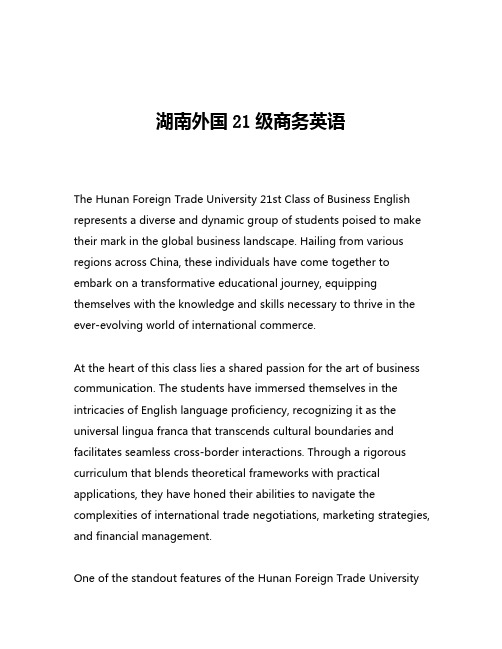 湖南外国 21 级商务英语

The Hunan Foreign Trade University 21st Class of Business English represents a diverse and dynamic group of students poised to make their mark in the global business landscape. Hailing from various regions across China, these individuals have come together to embark on a transformative educational journey, equipping themselves with the knowledge and skills necessary to thrive in the ever-evolving world of international commerce.

At the heart of this class lies a shared passion for the art of business communication. The students have immersed themselves in the intricacies of English language proficiency, recognizing it as the universal lingua franca that transcends cultural boundaries and facilitates seamless cross-border interactions. Through a rigorous curriculum that blends theoretical frameworks with practical applications, they have honed their abilities to navigate the complexities of international trade negotiations, marketing strategies, and financial management.

One of the standout features of the Hunan Foreign Trade University